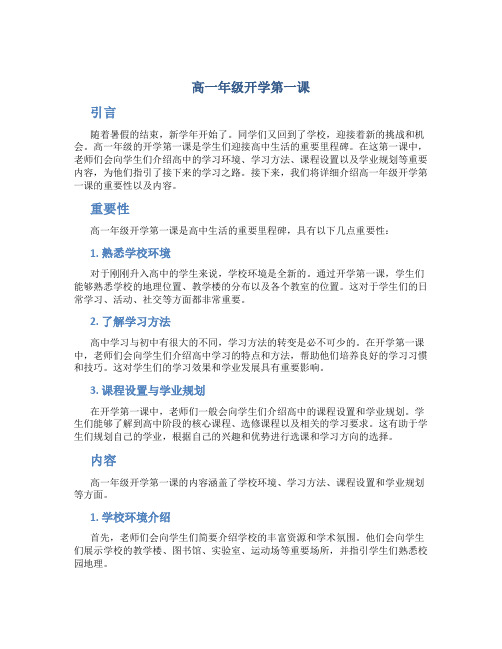 高一年级开学第一课

引言

随着暑假的结束，新学年开始了。同学们又回到了学校，迎接着新的挑战和机会。高一年级的开学第一课是学生们迎接高中生活的重要里程碑。在这第一课中，老师们会向学生们介绍高中的学习环境、学习方法、课程设置以及学业规划等重要内容，为他们指引了接下来的学习之路。接下来，我们将详细介绍高一年级开学第一课的重要性以及内容。

重要性

高一年级开学第一课是高中生活的重要里程碑，具有以下几点重要性：

1. 熟悉学校环境

对于刚刚升入高中的学生来说，学校环境是全新的。通过开学第一课，学生们能够熟悉学校的地理位置、教学楼的分布以及各个教室的位置。这对于学生们的日常学习、活动、社交等方面都非常重要。

2. 了解学习方法

高中学习与初中有很大的不同，学习方法的转变是必不可少的。在开学第一课中，老师们会向学生们介绍高中学习的特点和方法，帮助他们培养良好的学习习惯和技巧。这对学生们的学习效果和学业发展具有重要影响。

3. 课程设置与学业规划

在开学第一课中，老师们一般会向学生们介绍高中的课程设置和学业规划。学生们能够了解到高中阶段的核心课程、选修课程以及相关的学习要求。这有助于学生们规划自己的学业，根据自己的兴趣和优势进行选课和学习方向的选择。

内容

高一年级开学第一课的内容涵盖了学校环境、学习方法、课程设置和学业规划等方面。

1. 学校环境介绍

首先，老师们会向学生们简要介绍学校的丰富资源和学术氛围。他们会向学生们展示学校的教学楼、图书馆、实验室、运动场等重要场所，并指引学生们熟悉校园地理。